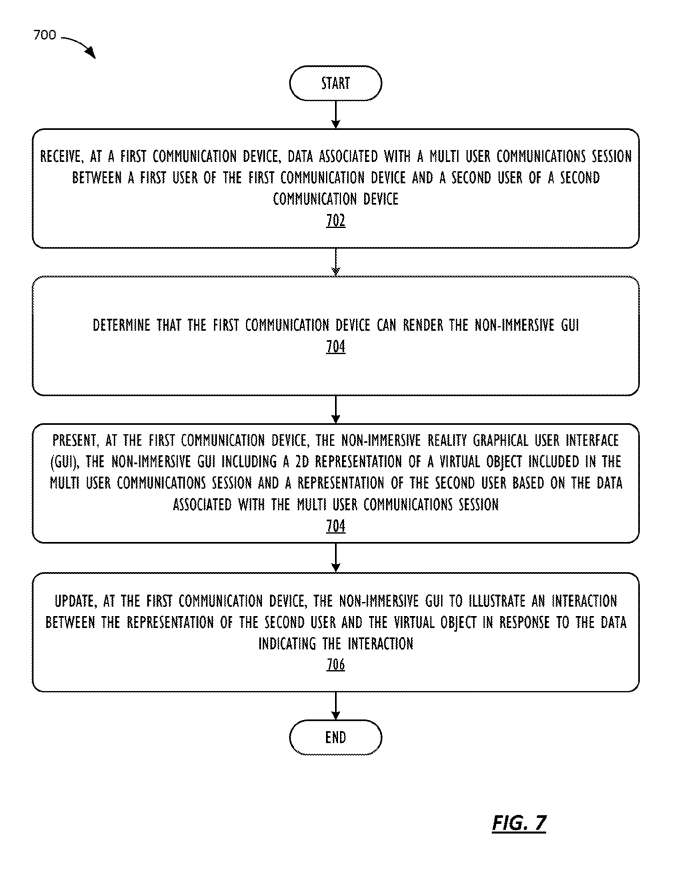 700

START

RECEIVE, AT A FIRST COMMUNICATION DEVICE, DATA ASSOCIATED WITH A MULTI USER COMMUNICATIONS SESSION BETWEEN A FIRST USER OF THE FIRST COMMUNICATION DEVICE AND A SECOND USER OF A SECOND COMMUNICATION DEVICE
702

DETERMINE THAT THE FIRST COMMUNICATION DEVICE CAN RENDER THE NON-IMMERSIVE GUI
704

PRESENT, AT THE FIRST COMMUNICATION DEVICE, THE NON-IMMERSIVE REALITY GRAPHICAL USER INTERFACE (GUI), THE NON-IMMERSIVE GUI INCLUDING A 2D REPRESENTATION OF A VIRTUAL OBJECT INCLUDED IN THE MULTI USER COMMUNICATIONS SESSION AND A REPRESENTATION OF THE SECOND USER BASED ON THE DATA ASSOCIATED WITH THE MULTI USER COMMUNICATIONS SESSION
704

UPDATE, AT THE FIRST COMMUNICATION DEVICE, THE NON-IMMERSIVE GUI TO ILLUSTRATE AN INTERACTION BETWEEN THE REPRESENTATION OF THE SECOND USER AND THE VIRTUAL OBJECT IN RESPONSE TO THE DATA INDICATING THE INTERACTION
706

END

FIG. 7